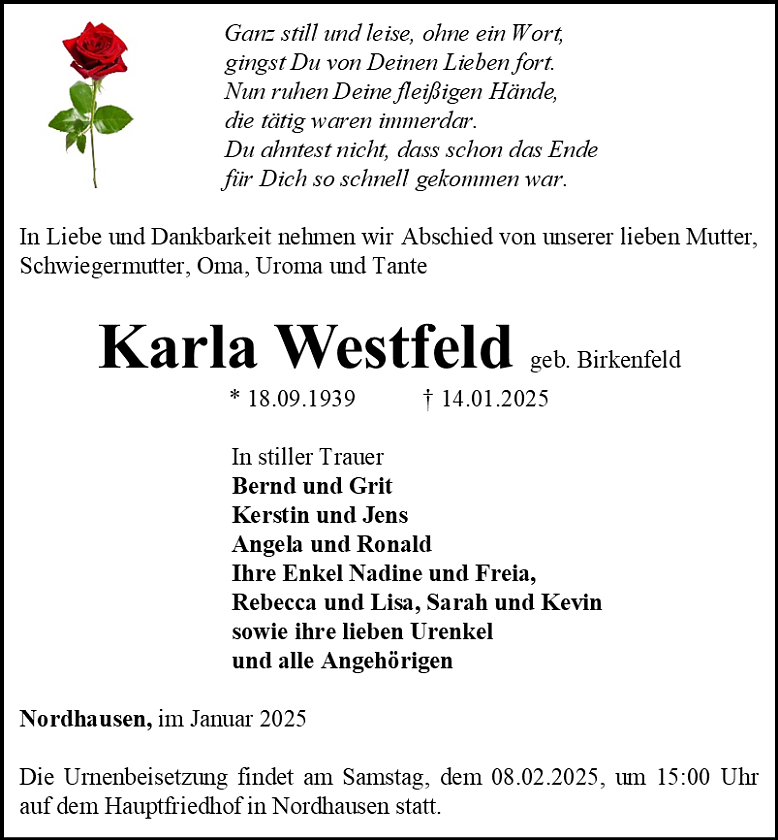 Ganz still und leise, ohne ein Wort,
gingst Du von Deinen Lieben fort.
Nun ruhen Deine fleißigen Hände,
die tätig waren immerdar.
Du ahntest nicht, dass schon das Ende
für Dich so schnell gekommen war.

In Liebe und Dankbarkeit nehmen wir Abschied von unserer lieben Mutter, Schwiegermutter, Oma, Uroma und Tante

Karla Westfeld geb. Birkenfeld

* 18.09.1939 † 14.01.2025

In stiller Trauer
Bernd und Grit
Kerstin und Jens
Angela und Ronald
Ihre Enkel Nadine und Freia,
Rebecca und Lisa, Sarah und Kevin
sowie ihre lieben Urenkel
und alle Angehörigen

Nordhausen, im Januar 2025

Die Urnenbeisetzung findet am Samstag, dem 08.02.2025, um 15:00 Uhr auf dem Hauptfriedhof in Nordhausen statt.